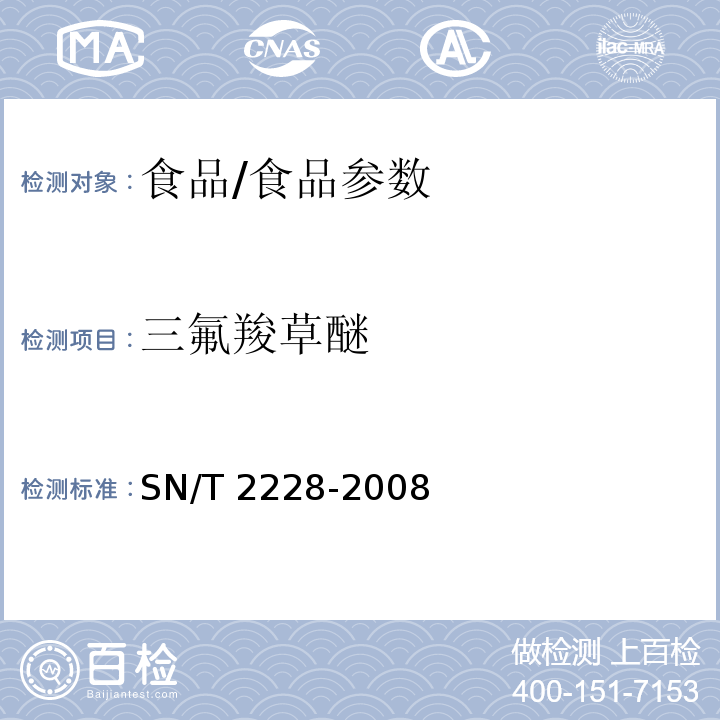 MA CNAS AL ilac-MRA

检测对象：食品/食品参数

检测项目：三氟羧草醚

检测标准：SN/T 2228-2008

百检
Baijiantest.com

做检测 上百检
400-151-7153